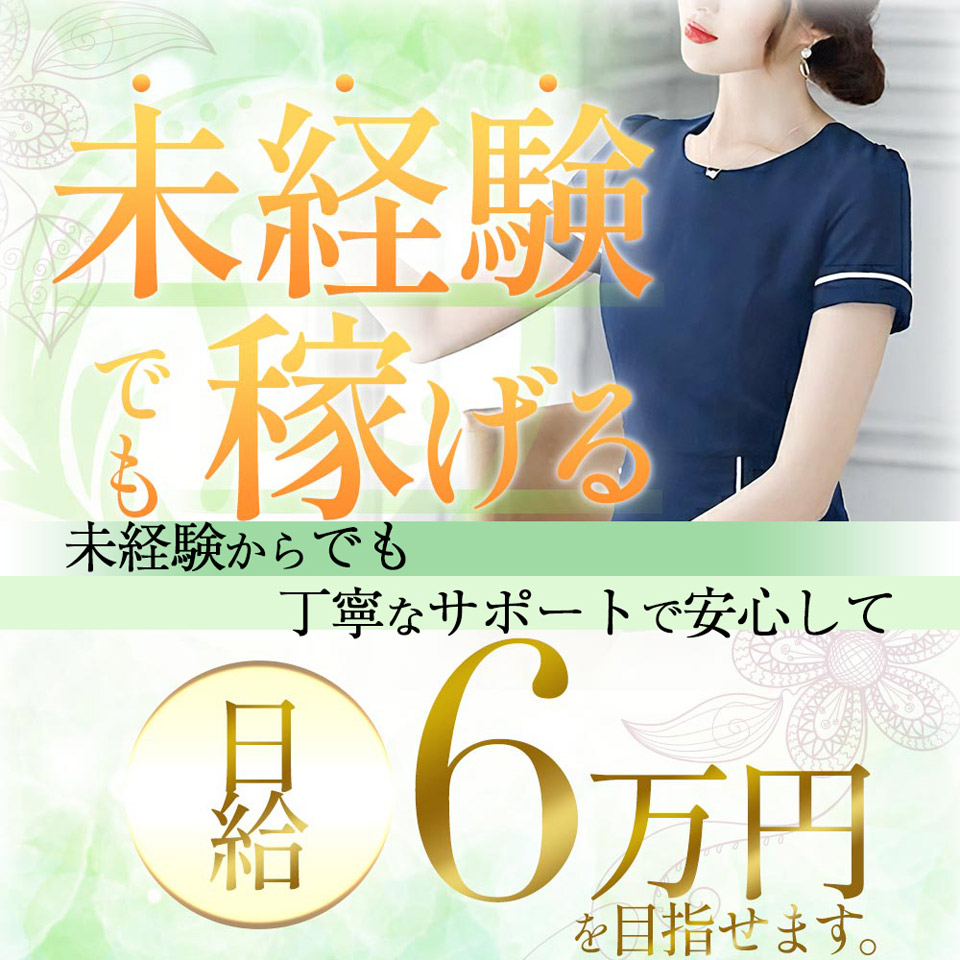 未経験でも稼げる

未経験からでも
丁寧なサポートで安心して

日給 6万円
を目指せます。